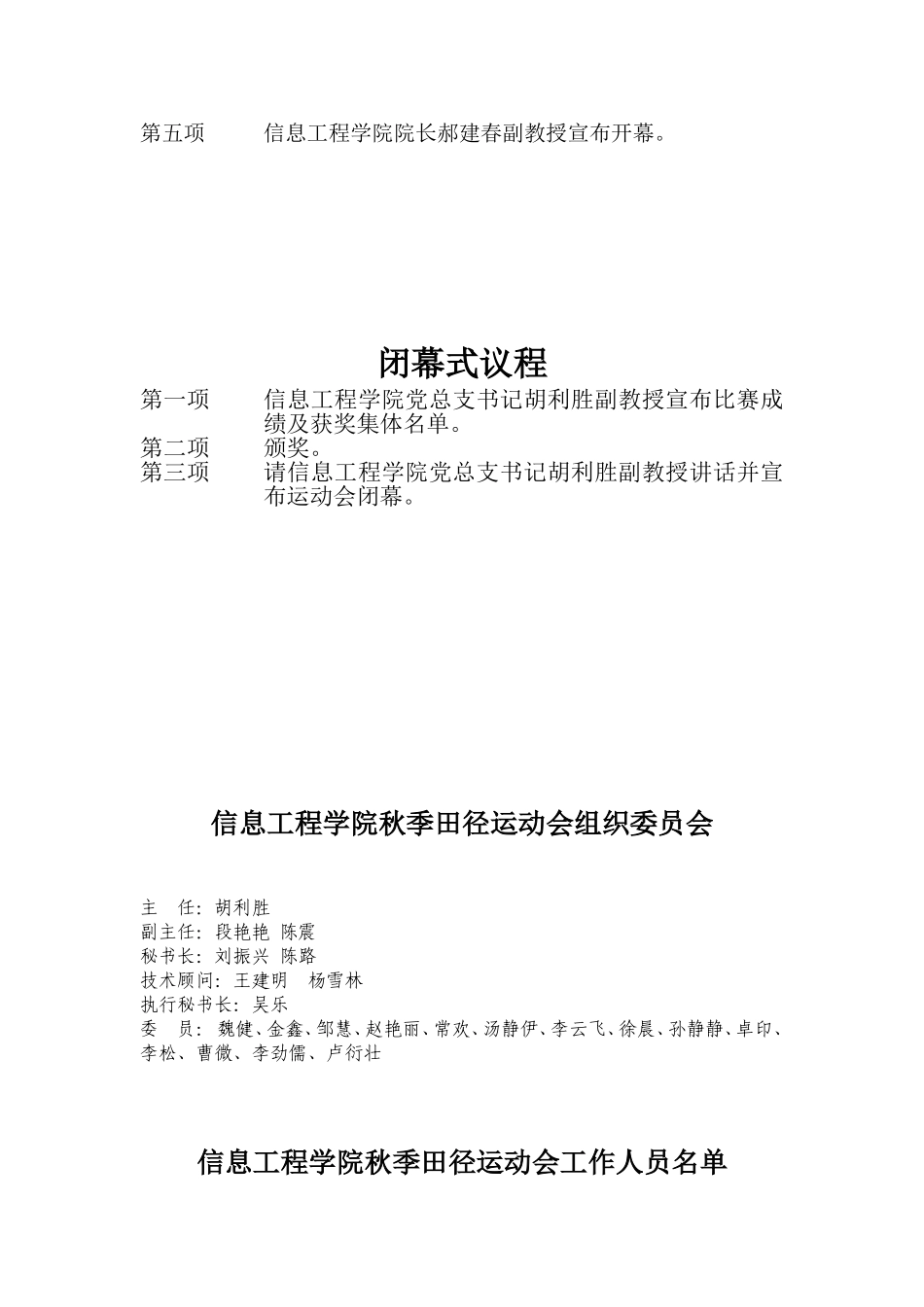 第五项　　信息工程学院院长郝建春副教授宣布开幕。

闭幕式议程

第一项　　信息工程学院党总支书记胡利胜副教授宣布比赛成绩及获奖集体名单。
第二项　　颁奖。
第三项　　请信息工程学院党总支书记胡利胜副教授讲话并宣布运动会闭幕。

信息工程学院秋季田径运动会组织委员会

主　任：胡利胜
副主任：段艳艳 陈震
秘书长：刘振兴 陈路
技术顾问：王建明　杨雪林
执行秘书长：吴乐
委　员：魏健、金鑫、邹慧、赵艳丽、常欢、汤静伊、李云飞、徐晨、孙静静、卓印、李松、曹微、李劲儒、卢衍壮

信息工程学院秋季田径运动会工作人员名单